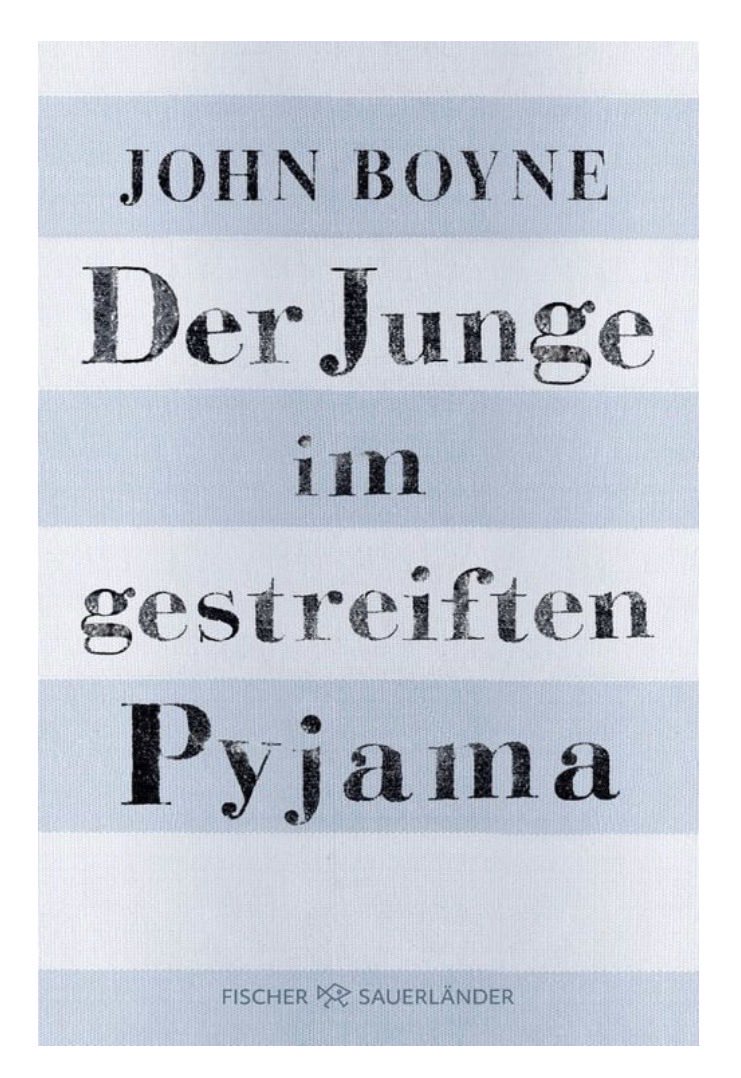 JOHN BOYNE

Der Junge im gestreiften Pyjama

FISCHER SAUERLÄNDER